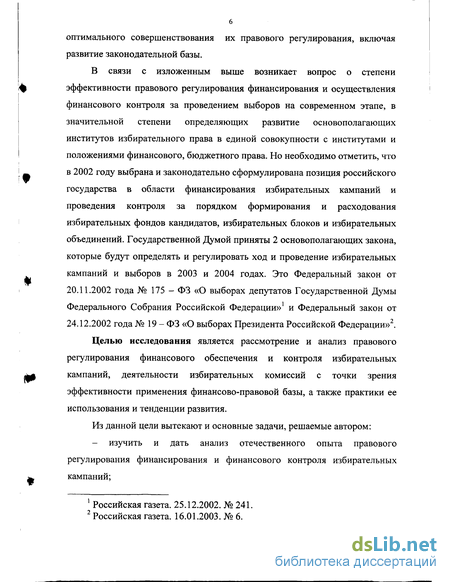 6

оптимального совершенствования их правового регулирования, включая развитие законодательной базы.

В связи с изложенным выше возникает вопрос о степени эффективности правового регулирования финансирования и осуществления финансового контроля за проведением выборов на современном этапе, в значительной степени определяющих развитие основополагающих институтов избирательного права в единой совокупности с институтами и положениями финансового, бюджетного права. Но необходимо отметить, что в 2002 году выбрана и законодательно сформулирована позиция российского государства в области финансирования избирательных кампаний и проведения контроля за порядком формирования и расходования избирательных фондов кандидатов, избирательных блоков и избирательных объединений. Государственной Думой приняты 2 основополагающих закона, которые будут определять и регулировать ход и проведение избирательных кампаний и выборов в 2003 и 2004 годах. Это Федеральный закон от 20.11.2002 года № 175 – ФЗ «О выборах депутатов Государственной Думы Федерального Собрания Российской Федерации»$^1$ и Федеральный закон от 24.12.2002 года № 19 – ФЗ «О выборах Президента Российской Федерации»$^2$.

Целью исследования является рассмотрение и анализ правового регулирования финансового обеспечения и контроля избирательных кампаний, деятельности избирательных комиссий с точки зрения эффективности применения финансово-правовой базы, а также практики ее использования и тенденции развития.

Из данной цели вытекают и основные задачи, решаемые автором:

– изучить и дать анализ отечественного опыта правового регулирования финансирования и финансового контроля избирательных кампаний;

$^1$ Российская газета. 25.12.2002. № 241.
$^2$ Российская газета. 16.01.2003. № 6.

dsLib.net
библиотека диссертаций